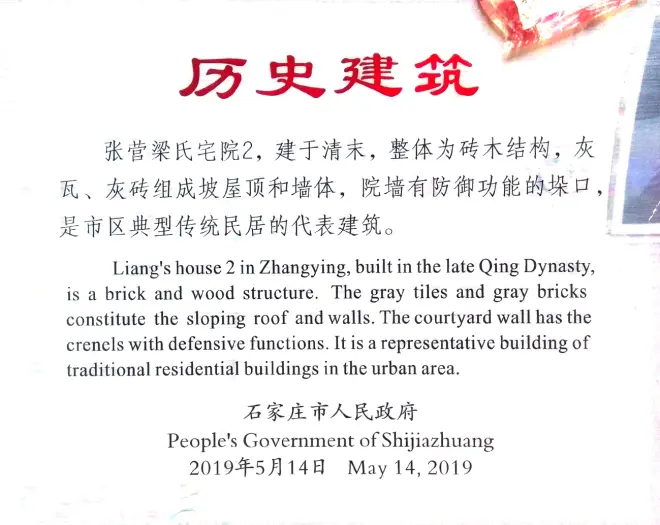 历史建筑

张营梁氏宅院2，建于清末，整体为砖木结构，灰瓦、灰砖组成坡屋顶和墙体，院墙有防御功能的垛口，是市区典型传统民居的代表建筑。

Liang's house 2 in Zhangying, built in the late Qing Dynasty, is a brick and wood structure. The gray tiles and gray bricks constitute the sloping roof and walls. The courtyard wall has the crenels with defensive functions. It is a representative building of traditional residential buildings in the urban area.

石家庄市人民政府
People's Government of Shijiazhuang
2019年5月14日 May 14, 2019